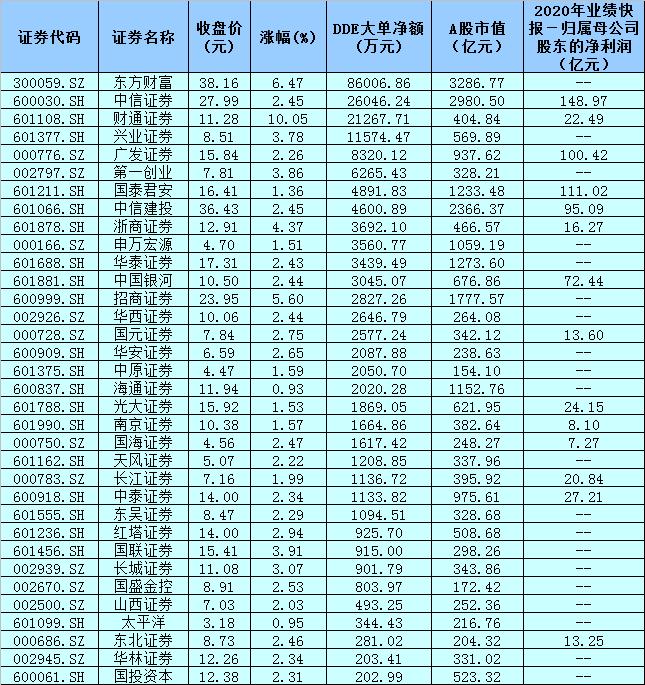 | 证券代码 | 证券名称 | 收盘价（元） | 涨幅（%） | DDE大单净额（万元） | A股市值（亿元） | 2020年业绩快报－归属母公司股东的净利润（亿元） |
|---|---|---|---|---|---|---|
| 300059.SZ | 东方财富 | 38.16 | 6.47 | 86006.86 | 3286.77 | -- |
| 600030.SH | 中信证券 | 27.99 | 2.45 | 26046.24 | 2980.50 | 148.97 |
| 601108.SH | 财通证券 | 11.28 | 10.05 | 21267.71 | 404.84 | 22.49 |
| 601377.SH | 兴业证券 | 8.51 | 3.78 | 11574.47 | 569.89 | -- |
| 000776.SZ | 广发证券 | 15.84 | 2.26 | 8320.12 | 937.62 | 100.42 |
| 002797.SZ | 第一创业 | 7.81 | 3.86 | 6265.43 | 328.21 | -- |
| 601211.SH | 国泰君安 | 16.41 | 1.36 | 4891.83 | 1233.48 | 111.02 |
| 601066.SH | 中信建投 | 36.43 | 2.45 | 4600.89 | 2366.37 | 95.09 |
| 601878.SH | 浙商证券 | 12.91 | 4.37 | 3692.10 | 466.57 | 16.27 |
| 000166.SZ | 申万宏源 | 4.70 | 1.51 | 3560.77 | 1059.19 | -- |
| 601688.SH | 华泰证券 | 17.31 | 2.43 | 3439.49 | 1273.60 | -- |
| 601881.SH | 中国银河 | 10.50 | 2.44 | 3045.07 | 676.86 | 72.44 |
| 600999.SH | 招商证券 | 23.95 | 5.60 | 2827.26 | 1777.57 | -- |
| 002926.SZ | 华西证券 | 10.06 | 2.44 | 2646.79 | 264.08 | -- |
| 000728.SZ | 国元证券 | 7.84 | 2.75 | 2577.24 | 342.12 | 13.60 |
| 600909.SH | 华安证券 | 6.59 | 2.65 | 2087.88 | 238.63 | -- |
| 601375.SH | 中原证券 | 4.47 | 1.59 | 2050.70 | 154.10 | -- |
| 600837.SH | 海通证券 | 11.94 | 0.93 | 2020.28 | 1152.76 | -- |
| 601788.SH | 光大证券 | 15.92 | 1.53 | 1869.05 | 621.95 | 24.15 |
| 601990.SH | 南京证券 | 10.38 | 1.57 | 1664.86 | 382.64 | 8.10 |
| 000750.SZ | 国海证券 | 4.56 | 2.47 | 1617.42 | 248.27 | 7.27 |
| 601162.SH | 天风证券 | 5.07 | 2.22 | 1208.85 | 337.96 | -- |
| 000783.SZ | 长江证券 | 7.16 | 1.99 | 1136.72 | 395.92 | 20.84 |
| 600918.SH | 中泰证券 | 14.00 | 2.34 | 1133.82 | 975.61 | 27.21 |
| 601555.SH | 东吴证券 | 8.47 | 2.29 | 1094.51 | 328.68 | -- |
| 601236.SH | 红塔证券 | 14.00 | 2.94 | 925.70 | 508.68 | -- |
| 601456.SH | 国联证券 | 15.41 | 3.91 | 915.00 | 298.26 | -- |
| 002939.SZ | 长城证券 | 11.08 | 3.07 | 901.79 | 343.86 | -- |
| 002670.SZ | 国盛金控 | 8.91 | 2.53 | 803.97 | 172.42 | -- |
| 002500.SZ | 山西证券 | 7.03 | 2.03 | 493.25 | 252.36 | -- |
| 601099.SH | 太平洋 | 3.18 | 0.95 | 344.43 | 216.76 | -- |
| 000686.SZ | 东北证券 | 8.73 | 2.46 | 281.02 | 204.32 | 13.25 |
| 002945.SZ | 华林证券 | 12.26 | 2.34 | 203.41 | 331.02 | -- |
| 600061.SH | 国投资本 | 12.38 | 2.31 | 202.99 | 523.32 | -- |